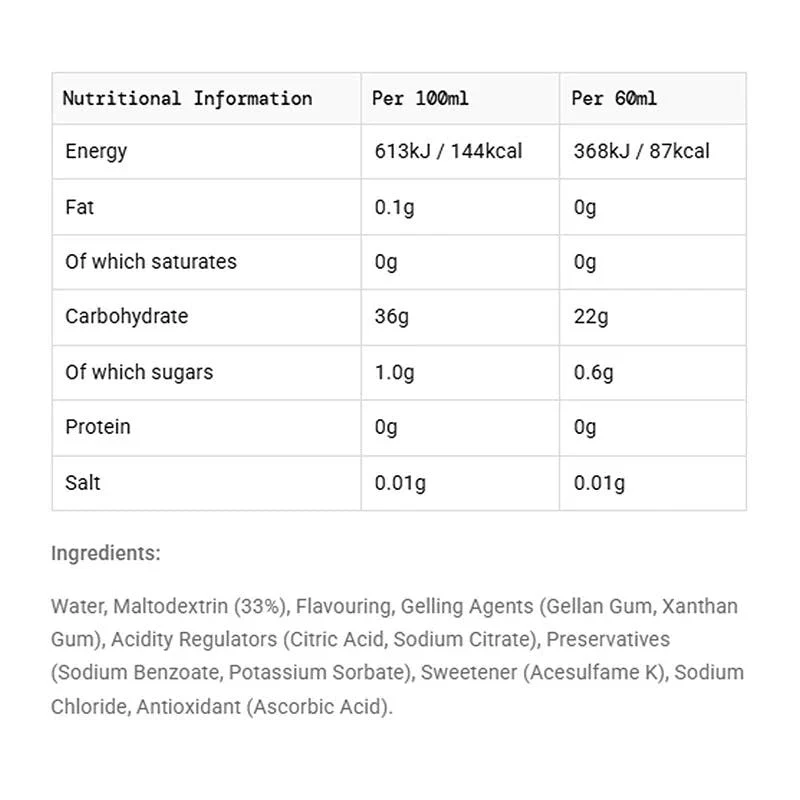 | Nutritional Information | Per 100ml | Per 60ml |
|---|---|---|
| Energy | 613kJ / 144kcal | 368kJ / 87kcal |
| Fat | 0.1g | 0g |
| Of which saturates | 0g | 0g |
| Carbohydrate | 36g | 22g |
| Of which sugars | 1.0g | 0.6g |
| Protein | 0g | 0g |
| Salt | 0.01g | 0.01g |

Ingredients:

Water, Maltodextrin (33%), Flavouring, Gelling Agents (Gellan Gum, Xanthan Gum), Acidity Regulators (Citric Acid, Sodium Citrate), Preservatives (Sodium Benzoate, Potassium Sorbate), Sweetener (Acesulfame K), Sodium Chloride, Antioxidant (Ascorbic Acid).